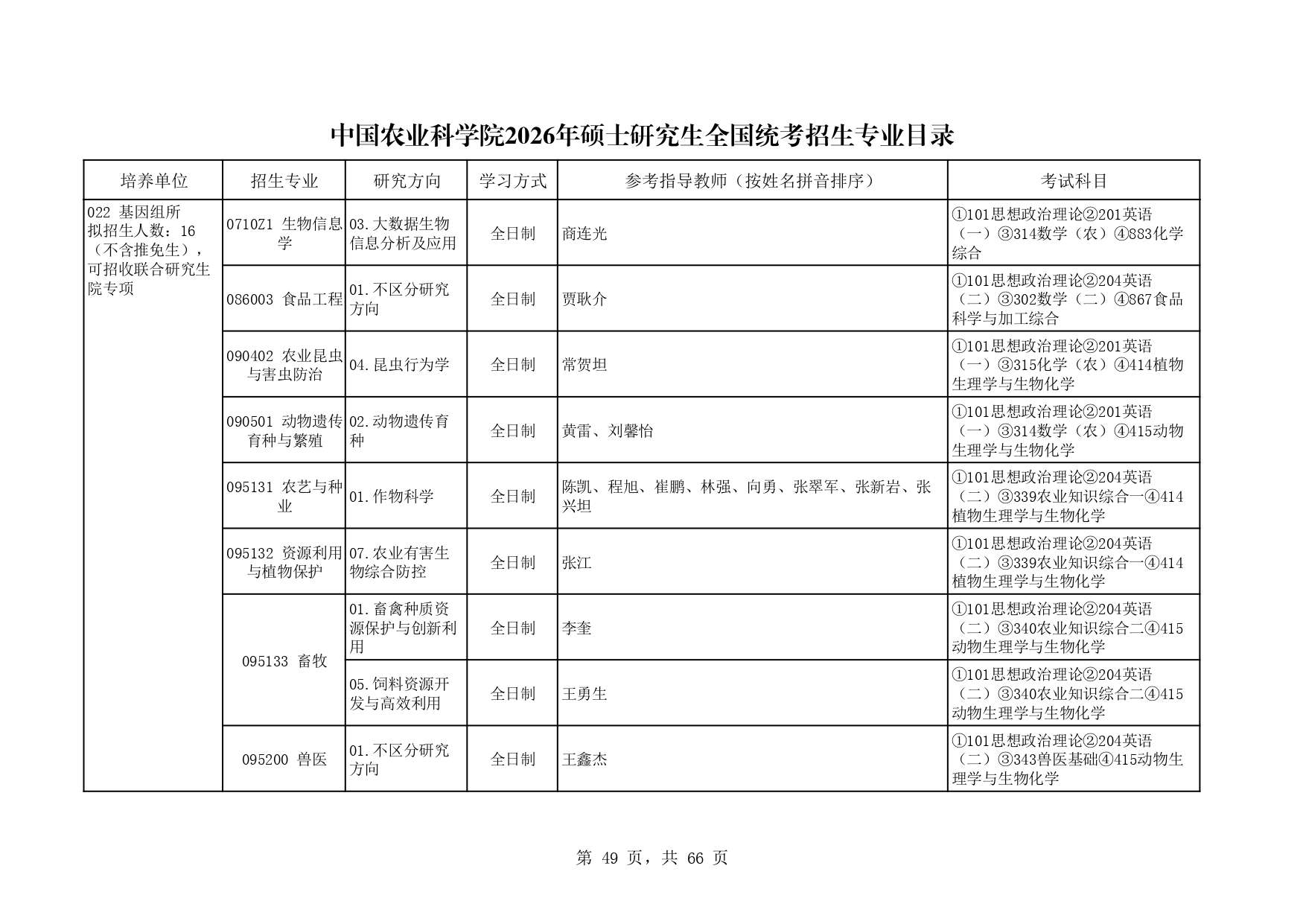 中国农业科学院2026年硕士研究生全国统考招生专业目录

| 培养单位 | 招生专业 | 研究方向 | 学习方式 | 参考指导教师（按姓名拼音排序） | 考试科目 |
|---|---|---|---|---|---|
| 022 基因组所 拟招生人数：16（不含推免生），可招收联合研究生院专项 | 0710Z1 生物信息学 | 03.大数据生物信息分析及应用 | 全日制 | 商连光 | ①101思想政治理论②201英语（一）③314数学（农）④883化学综合 |
| | 086003 食品工程 | 01.不区分研究方向 | 全日制 | 贾耿介 | ①101思想政治理论②204英语（二）③302数学（二）④867食品科学与加工综合 |
| | 090402 农业昆虫与害虫防治 | 04.昆虫行为学 | 全日制 | 常贺坦 | ①101思想政治理论②201英语（一）③315化学（农）④414植物生理学与生物化学 |
| | 090501 动物遗传育种与繁殖 | 02.动物遗传育种 | 全日制 | 黄雷、刘馨怡 | ①101思想政治理论②201英语（一）③314数学（农）④415动物生理学与生物化学 |
| | 095131 农艺与种业 | 01.作物科学 | 全日制 | 陈凯、程旭、崔鹏、林强、向勇、张翠军、张新岩、张兴坦 | ①101思想政治理论②204英语（二）③339农业知识综合一④414植物生理学与生物化学 |
| | 095132 资源利用与植物保护 | 07.农业有害生物综合防控 | 全日制 | 张江 | ①101思想政治理论②204英语（二）③339农业知识综合一④414植物生理学与生物化学 |
| | 095133 畜牧 | 01.畜禽种质资源保护与创新利用 | 全日制 | 李奎 | ①101思想政治理论②204英语（二）③340农业知识综合二④415动物生理学与生物化学 |
| | | 05.饲料资源开发与高效利用 | 全日制 | 王勇生 | ①101思想政治理论②204英语（二）③340农业知识综合二④415动物生理学与生物化学 |
| | 095200 兽医 | 01.不区分研究方向 | 全日制 | 王鑫杰 | ①101思想政治理论②204英语（二）③343兽医基础④415动物生理学与生物化学 |

第 49 页，共 66 页